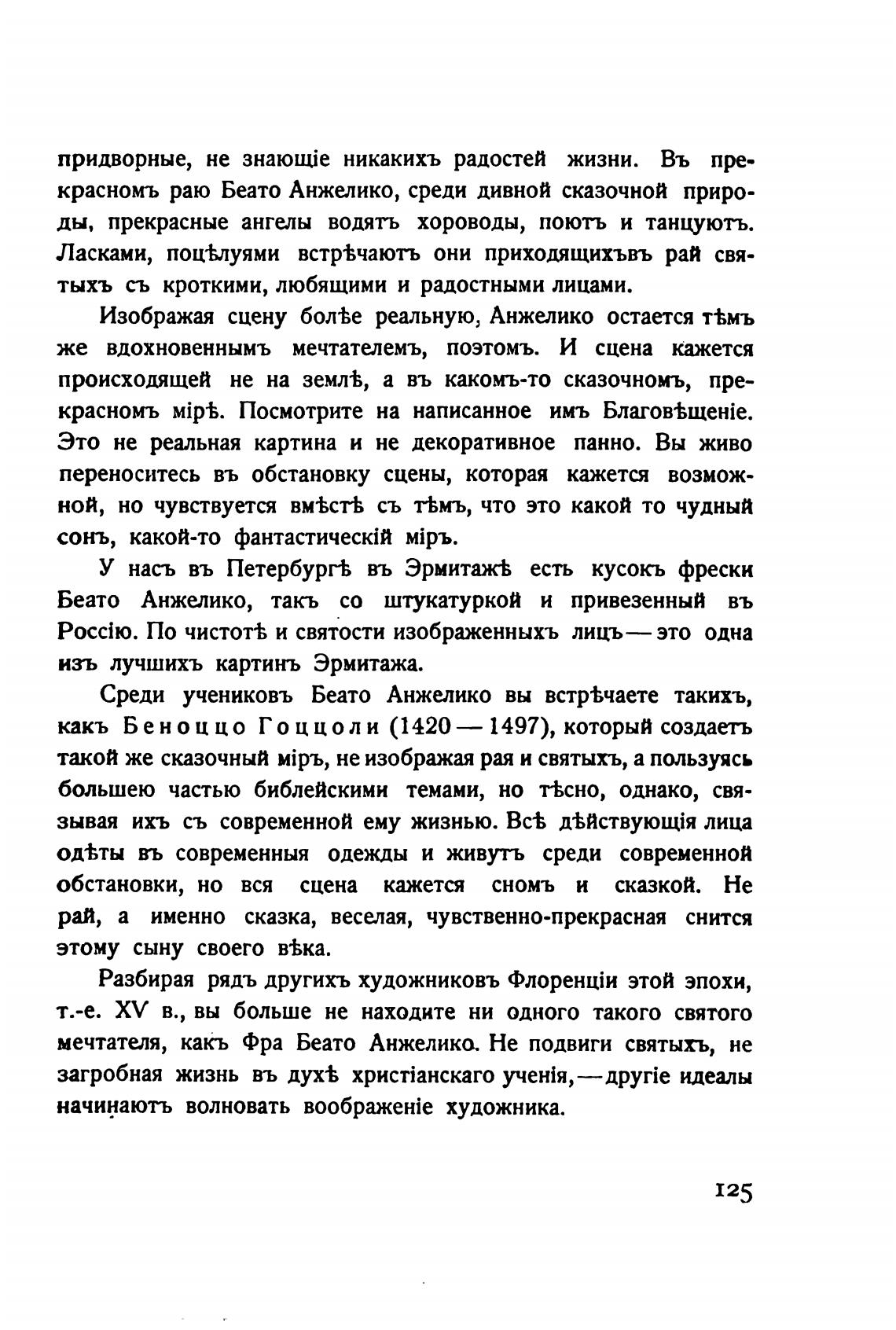 придворные, не знающіе никакихъ радостей жизни. Въ прекрасномъ раю Беато Анжелико, среди дивной сказочной природы, прекрасные ангелы водятъ хороводы, поютъ и танцуютъ. Ласками, поцѣлуями встрѣчаютъ они приходящихъвъ рай святыхъ съ кроткими, любящими и радостными лицами.

Изображая сцену болѣе реальную, Анжелико остается тѣмъ же вдохновеннымъ мечтателемъ, поэтомъ. И сцена кажется происходящей не на землѣ, а въ какомъ-то сказочномъ, прекрасномъ мірѣ. Посмотрите на написанное имъ Благовѣщеніе. Это не реальная картина и не декоративное панно. Вы живо переноситесь въ обстановку сцены, которая кажется возможной, но чувствуется вмѣстѣ съ тѣмъ, что это какой то чудный сонъ, какой-то фантастическій міръ.

У насъ въ Петербургѣ въ Эрмитажѣ есть кусокъ фрески Беато Анжелико, такъ со штукатуркой и привезенный въ Россію. По чистотѣ и святости изображенныхъ лицъ — это одна изъ лучшихъ картинъ Эрмитажа.

Среди учениковъ Беато Анжелико вы встрѣчаете такихъ, какъ Беноццо Гоццоли (1420 — 1497), который создаетъ такой же сказочный міръ, не изображая рая и святыхъ, а пользуясь большею частью библейскими темами, но тѣсно, однако, связывая ихъ съ современной ему жизнью. Всѣ дѣйствующія лица одѣты въ современныя одежды и живутъ среди современной обстановки, но вся сцена кажется сномъ и сказкой. Не рай, а именно сказка, веселая, чувственно-прекрасная снится этому сыну своего вѣка.

Разбирая рядъ другихъ художниковъ Флоренціи этой эпохи, т.-е. XV в., вы больше не находите ни одного такого святого мечтателя, какъ Фра Беато Анжелико. Не подвиги святыхъ, не загробная жизнь въ духѣ христіанскаго ученія, — другіе идеалы начинаютъ волновать воображеніе художника.

125